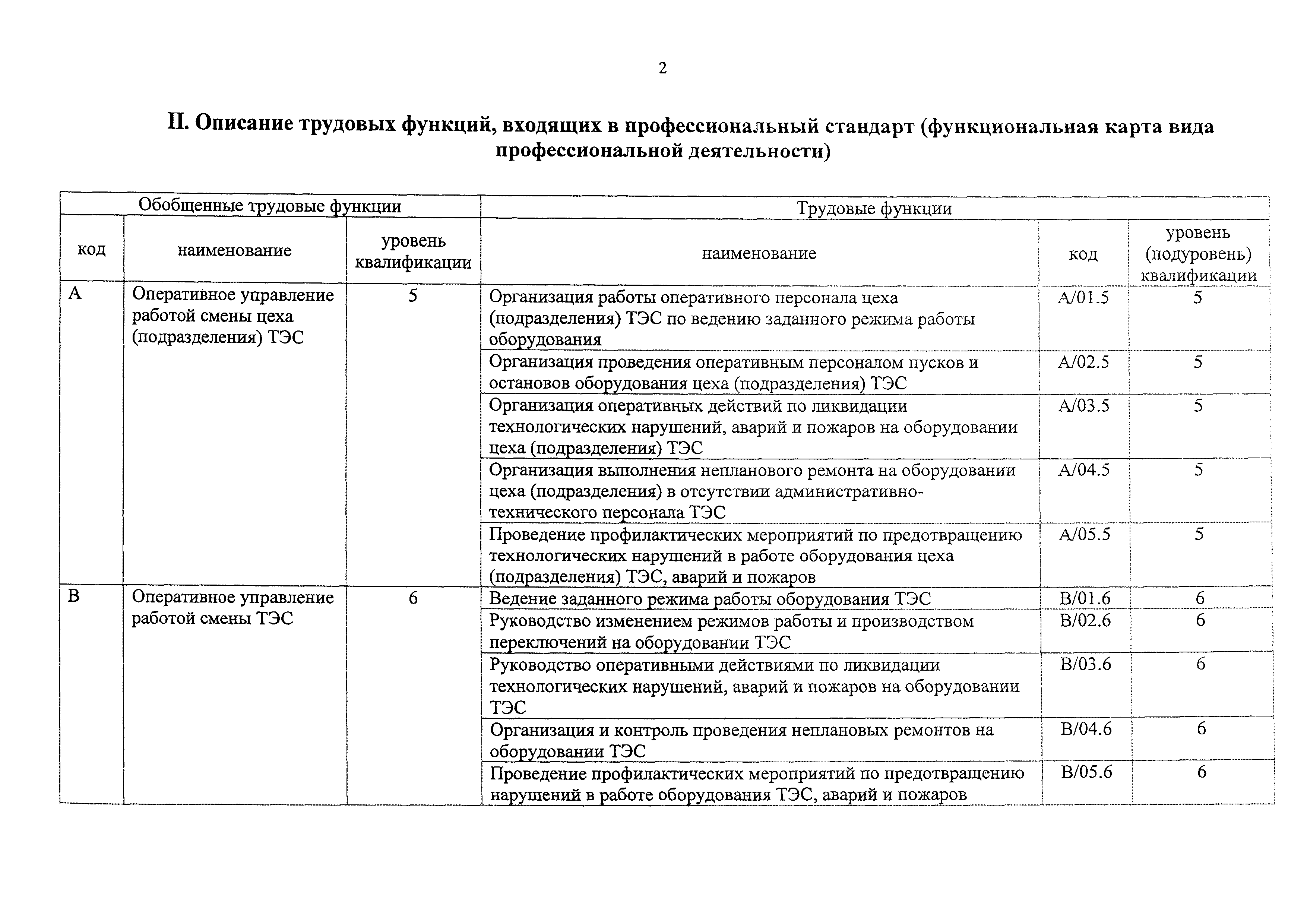 2

II. Описание трудовых функций, входящих в профессиональный стандарт (функциональная карта вида профессиональной деятельности)

| Обобщенные трудовые функции | | | Трудовые функции | | |
|---|---|---|---|---|---|
| код | наименование | уровень квалификации | наименование | код | уровень (подуровень) квалификации |
| A | Оперативное управление работой смены цеха (подразделения) ТЭС | 5 | Организация работы оперативного персонала цеха (подразделения) ТЭС по ведению заданного режима работы оборудования | A/01.5 | 5 |
| | | | Организация проведения оперативным персоналом пусков и остановов оборудования цеха (подразделения) ТЭС | A/02.5 | 5 |
| | | | Организация оперативных действий по ликвидации технологических нарушений, аварий и пожаров на оборудовании цеха (подразделения) ТЭС | A/03.5 | 5 |
| | | | Организация выполнения непланового ремонта на оборудовании цеха (подразделения) в отсутствии административно-технического персонала ТЭС | A/04.5 | 5 |
| | | | Проведение профилактических мероприятий по предотвращению технологических нарушений в работе оборудования цеха (подразделения) ТЭС, аварий и пожаров | A/05.5 | 5 |
| B | Оперативное управление работой смены ТЭС | 6 | Ведение заданного режима работы оборудования ТЭС | B/01.6 | 6 |
| | | | Руководство изменением режимов работы и производством переключений на оборудовании ТЭС | B/02.6 | 6 |
| | | | Руководство оперативными действиями по ликвидации технологических нарушений, аварий и пожаров на оборудовании ТЭС | B/03.6 | 6 |
| | | | Организация и контроль проведения неплановых ремонтов на оборудовании ТЭС | B/04.6 | 6 |
| | | | Проведение профилактических мероприятий по предотвращению нарушений в работе оборудования ТЭС, аварий и пожаров | B/05.6 | 6 |